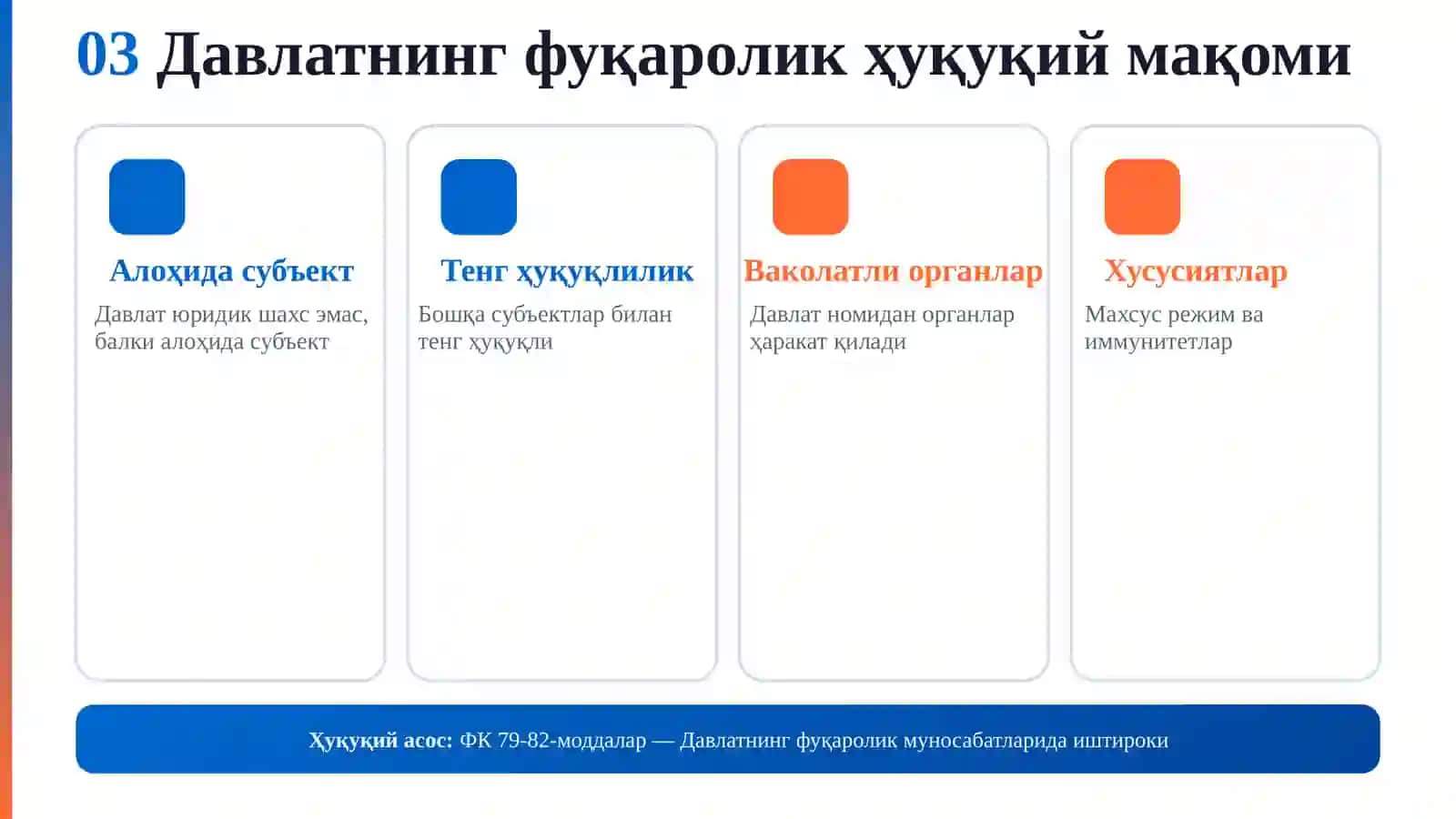 03 Давлатнинг фуқаролик ҳуқуқий мақоми

Алоҳида субъект
Давлат юридик шахс эмас, балки алоҳида субъект

Тенг ҳуқуқлилик
Бошқа субъектлар билан тенг ҳуқуқли

Ваколатли органлар
Давлат номидан органлар ҳаракат қилади

Хусусиятлар
Махсус режим ва иммунитетлар

Ҳуқуқий асос: ФК 79-82-моддалар — Давлатнинг фуқаролик муносабатларида иштироки